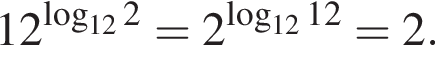 $12^{\log_{12} 2} = 2^{\log_{12} 12} = 2.$